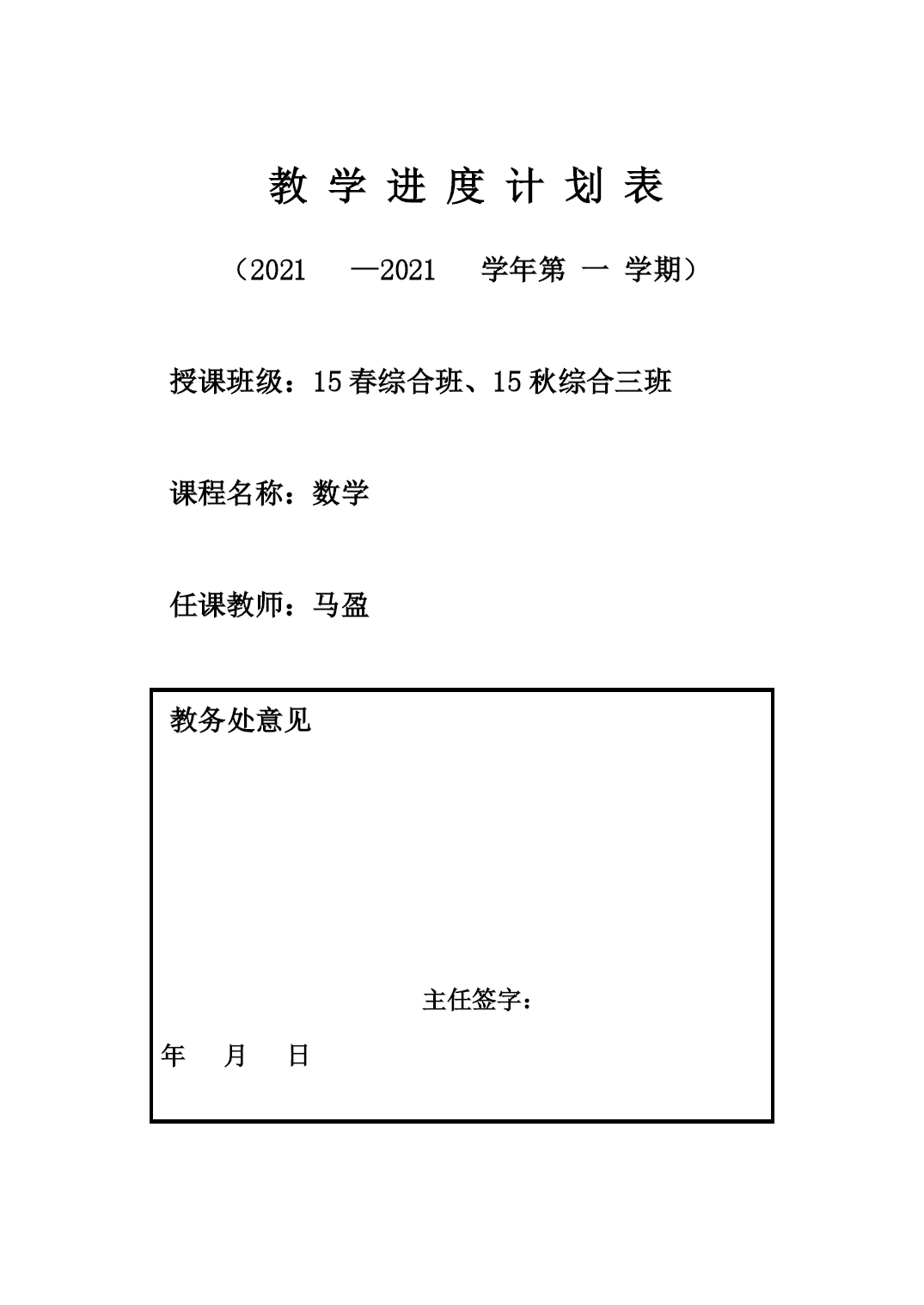 教 学 进 度 计 划 表

（2021 —2021 学年第 一 学期）

授课班级：15 春综合班、15 秋综合三班

课程名称：数学

任课教师：马盈

教务处意见

主任签字：

年 月 日